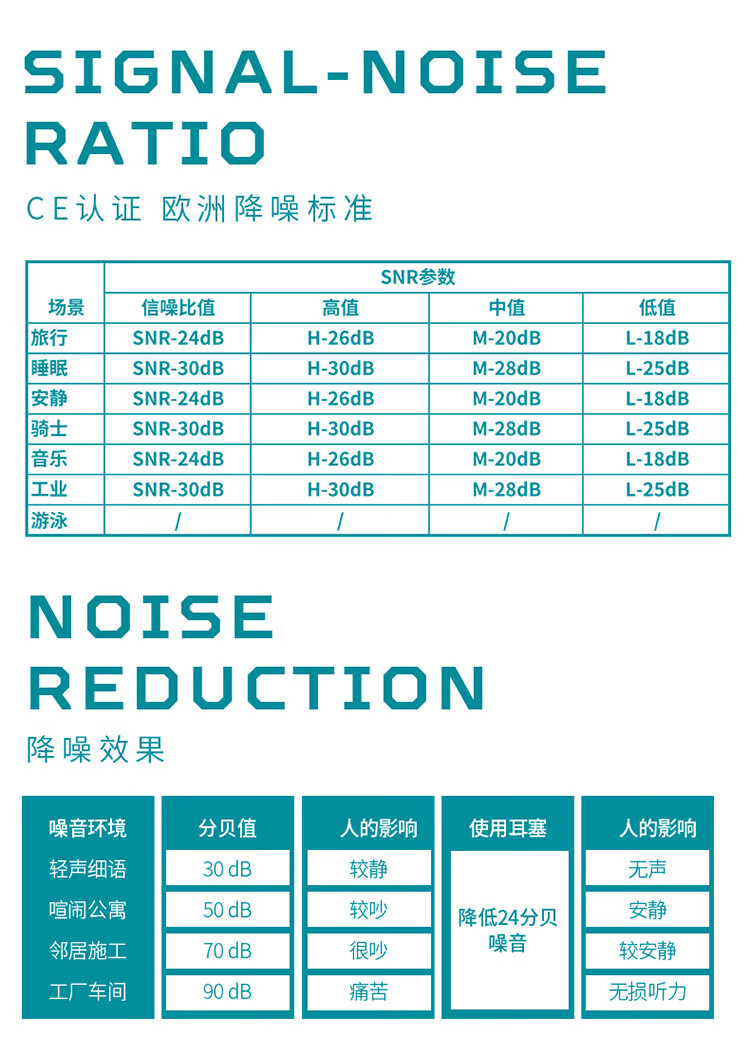 SIGNAL-NOISE RATIO

CE认证 欧洲降噪标准

| 场景 | SNR参数 | | | |
|---|---|---|---|---|
| | 信噪比值 | 高值 | 中值 | 低值 |
| 旅行 | SNR-24dB | H-26dB | M-20dB | L-18dB |
| 睡眠 | SNR-30dB | H-30dB | M-28dB | L-25dB |
| 安静 | SNR-24dB | H-26dB | M-20dB | L-18dB |
| 骑士 | SNR-30dB | H-30dB | M-28dB | L-25dB |
| 音乐 | SNR-24dB | H-26dB | M-20dB | L-18dB |
| 工业 | SNR-30dB | H-30dB | M-28dB | L-25dB |
| 游泳 | / | / | / | / |

NOISE REDUCTION

降噪效果

| 噪音环境 | 分贝值 | 人的影响 | 使用耳塞 | 人的影响 |
|---|---|---|---|---|
| 轻声细语 | 30 dB | 较静 | 降低24分贝噪音 | 无声 |
| 喧闹公寓 | 50 dB | 较吵 | | 安静 |
| 邻居施工 | 70 dB | 很吵 | | 较安静 |
| 工厂车间 | 90 dB | 痛苦 | | 无损听力 |